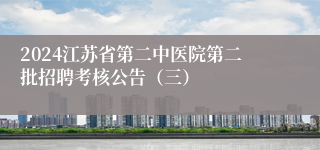 2024江苏省第二中医院第二批招聘考核公告（三）